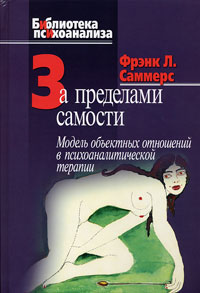 Библиотека психоанализа

Фрэнк Л. Саммерс

За пределами самости

Модель объектных отношений в психоаналитической терапии